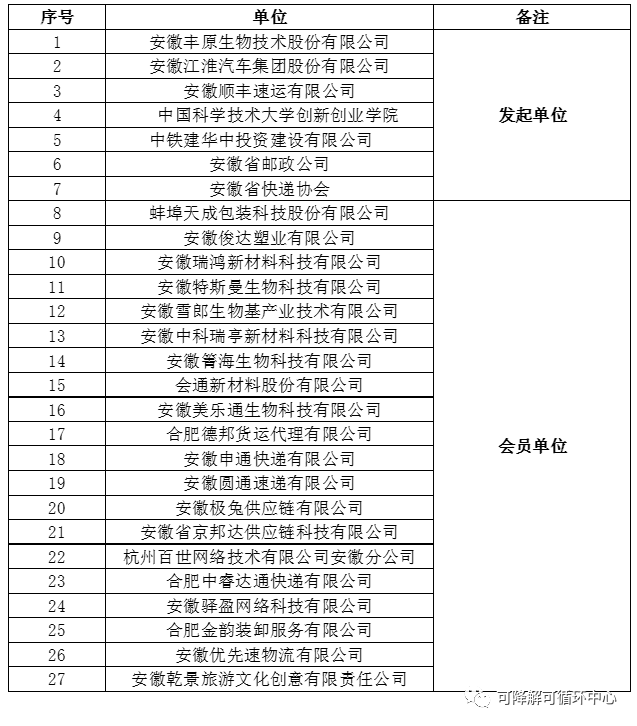 | 序号 | 单位 | 备注 |
|---|---|---|
| 1 | 安徽丰原生物技术股份有限公司 | 发起单位 |
| 2 | 安徽江淮汽车集团股份有限公司 | |
| 3 | 安徽顺丰速运有限公司 | |
| 4 | 中国科学技术大学创新创业学院 | |
| 5 | 中铁建华中投资建设有限公司 | |
| 6 | 安徽省邮政公司 | |
| 7 | 安徽省快递协会 | |
| 8 | 蚌埠天成包装科技股份有限公司 | 会员单位 |
| 9 | 安徽俊达塑业有限公司 | |
| 10 | 安徽瑞鸿新材料科技有限公司 | |
| 11 | 安徽特斯曼生物科技有限公司 | |
| 12 | 安徽雪郎生物基产业技术有限公司 | |
| 13 | 安徽中科瑞亭新材料科技有限公司 | |
| 14 | 安徽箐海生物科技有限公司 | |
| 15 | 会通新材料股份有限公司 | |
| 16 | 安徽美乐通生物科技有限公司 | |
| 17 | 合肥德邦货运代理有限公司 | |
| 18 | 安徽申通快递有限公司 | |
| 19 | 安徽圆通速递有限公司 | |
| 20 | 安徽极兔供应链有限公司 | |
| 21 | 安徽省京邦达供应链科技有限公司 | |
| 22 | 杭州百世网络技术有限公司安徽分公司 | |
| 23 | 合肥中睿达通快递有限公司 | |
| 24 | 安徽驿盈网络科技有限公司 | |
| 25 | 合肥金韵装卸服务有限公司 | |
| 26 | 安徽优先速物流有限公司 | |
| 27 | 安徽乾景旅游文化创意有限责任公司 | |

可降解可循环中心